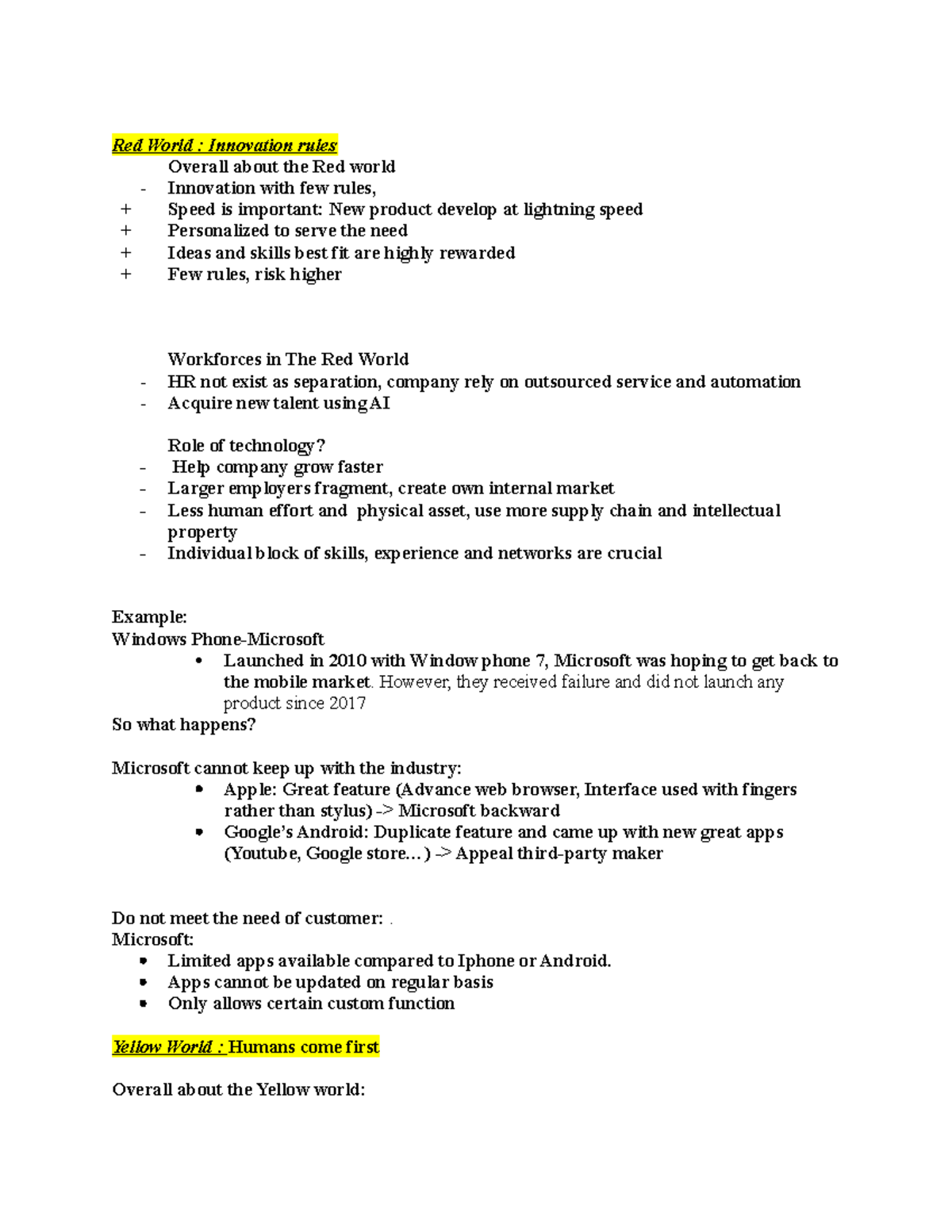 Red World : Innovation rules

Overall about the Red world

- Innovation with few rules,
+ Speed is important: New product develop at lightning speed
+ Personalized to serve the need
+ Ideas and skills best fit are highly rewarded
+ Few rules, risk higher

Workforces in The Red World

- HR not exist as separation, company rely on outsourced service and automation
- Acquire new talent using AI

Role of technology?

- Help company grow faster
- Larger employers fragment, create own internal market
- Less human effort and physical asset, use more supply chain and intellectual property
- Individual block of skills, experience and networks are crucial

Example:
Windows Phone-Microsoft

• Launched in 2010 with Window phone 7, Microsoft was hoping to get back to the mobile market. However, they received failure and did not launch any product since 2017

So what happens?

Microsoft cannot keep up with the industry:

• Apple: Great feature (Advance web browser, Interface used with fingers rather than stylus) -> Microsoft backward
• Google's Android: Duplicate feature and came up with new great apps (Youtube, Google store…) -> Appeal third-party maker

Do not meet the need of customer: .
Microsoft:

• Limited apps available compared to Iphone or Android.
• Apps cannot be updated on regular basis
• Only allows certain custom function

Yellow World : Humans come first

Overall about the Yellow world: